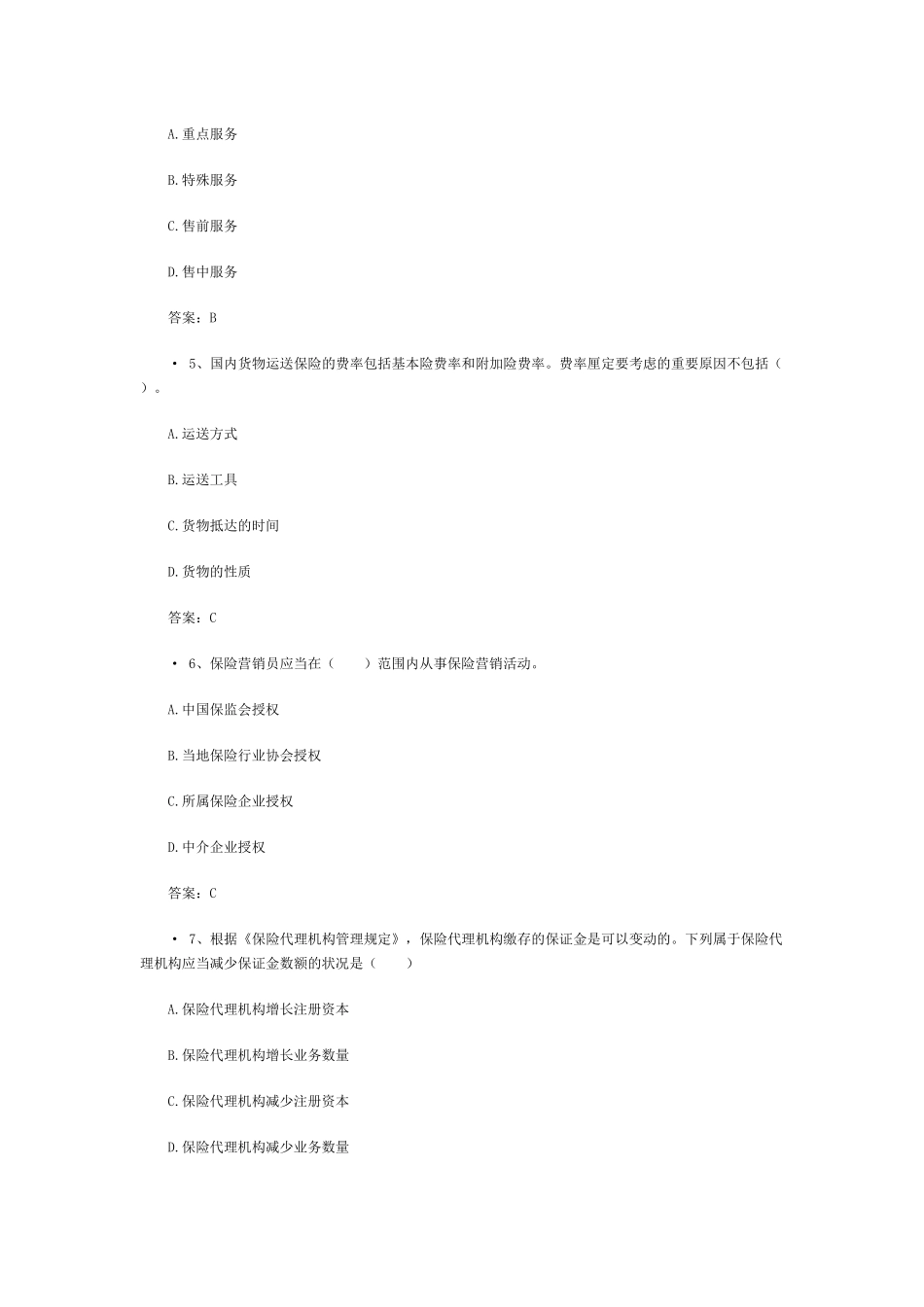 A.重点服务

B.特殊服务

C.售前服务

D.售中服务

答案：B

• 5、国内货物运送保险的费率包括基本险费率和附加险费率。费率厘定要考虑的重要原因不包括（ ）。

A.运送方式

B.运送工具

C.货物抵达的时间

D.货物的性质

答案：C

• 6、保险营销员应当在（ ）范围内从事保险营销活动。

A.中国保监会授权

B.当地保险行业协会授权

C.所属保险企业授权

D.中介企业授权

答案：C

• 7、根据《保险代理机构管理规定》，保险代理机构缴存的保证金是可以变动的。下列属于保险代理机构应当减少保证金数额的状况是（ ）

A.保险代理机构增长注册资本

B.保险代理机构增长业务数量

C.保险代理机构减少注册资本

D.保险代理机构减少业务数量